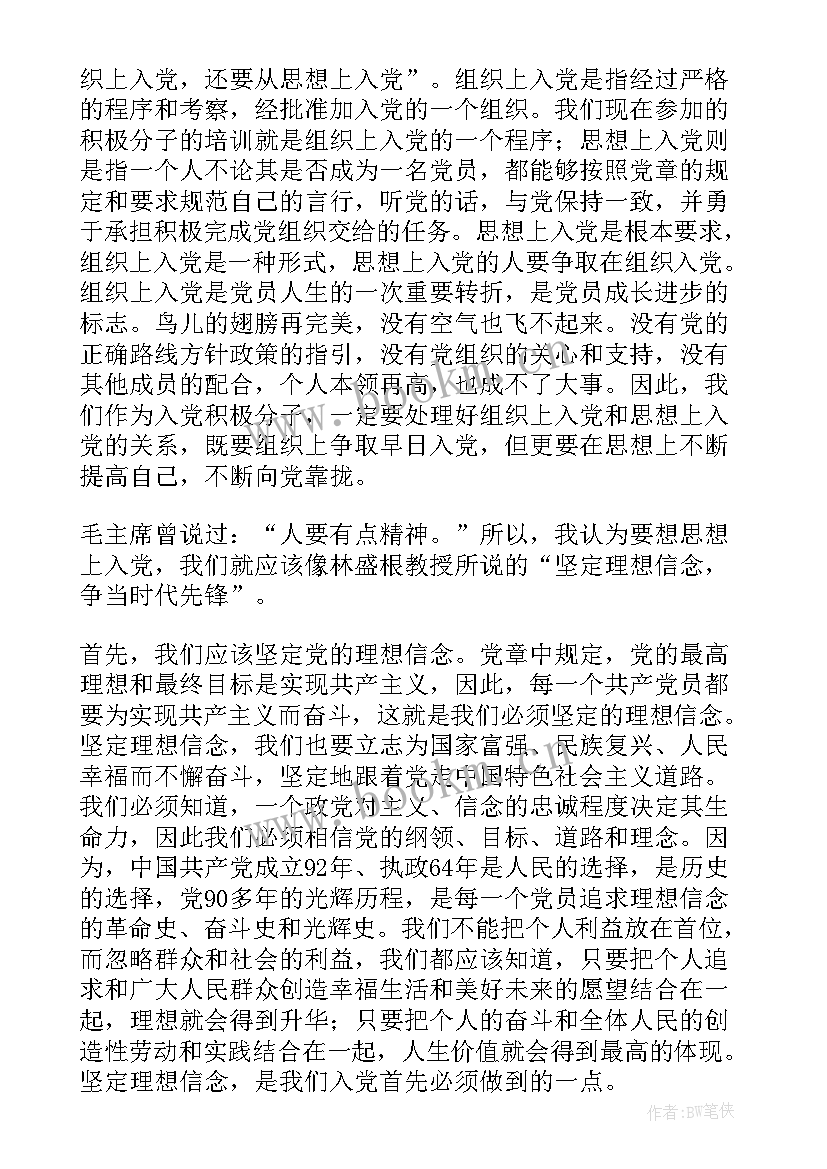 织上入党，还要从思想上入党”。组织上入党是指经过严格的程序和考察，经批准加入党的一个组织。我们现在参加的积极分子的培训就是组织上入党的一个程序；思想上入党则是指一个人不论其是否成为一名党员，都能够按照党章的规定和要求规范自己的言行，听党的话，与党保持一致，并勇于承担积极完成党组织交给的任务。思想上入党是根本要求，组织上入党是一种形式，思想上入党的人要争取在组织入党。组织上入党是党员人生的一次重要转折，是党员成长进步的标志。鸟儿的翅膀再完美，没有空气也飞不起来。没有党的正确路线方针政策的指引，没有党组织的关心和支持，没有其他成员的配合，个人本领再高，也成不了大事。因此，我们作为入党积极分子，一定要处理好组织上入党和思想上入党的关系，既要组织上争取早日入党，但更要在思想上不断提高自己，不断向党靠拢。

毛主席曾说过：“人要有点精神。”所以，我认为要想思想上入党，我们就应该像林盛根教授所说的“坚定理想信念，争当时代先锋”。

首先，我们应该坚定党的理想信念。党章中规定，党的最高理想和最终目标是实现共产主义，因此，每一个共产党员都要为实现共产主义而奋斗，这就是我们必须坚定的理想信念。坚定理想信念，我们也要立志为国家富强、民族复兴、人民幸福而不懈奋斗，坚定地跟着党走中国特色社会主义道路。我们必须知道，一个政党对主义、信念的忠诚程度决定其生命力，因此我们必须相信党的纲领、目标、道路和理念。因为，中国共产党成立92年、执政64年是人民的选择，是历史的选择，党90多年的光辉历程，是每一个党员追求理想信念的革命史、奋斗史和光辉史。我们不能把个人利益放在首位，而忽略群众和社会的利益，我们都应该知道，只要把个人追求和广大人民群众创造幸福生活和美好未来的愿望结合在一起，理想就会得到升华；只要把个人的奋斗和全体人民的创造性劳动和实践结合在一起，人生价值就会得到最高的体现。坚定理想信念，是我们入党首先必须做到的一点。

作者:BW笔侠